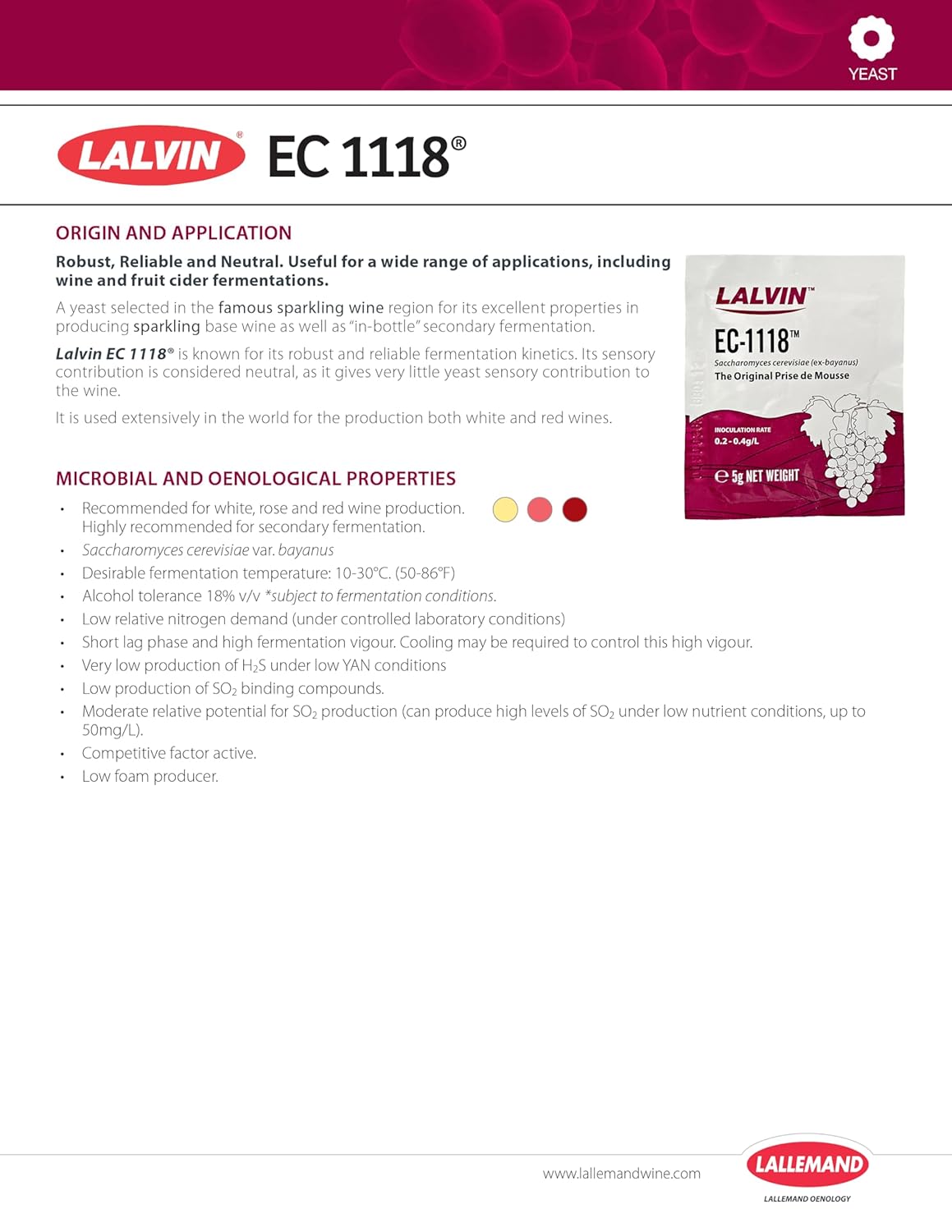 YEAST

LALVIN® EC 1118®

ORIGIN AND APPLICATION

Robust, Reliable and Neutral. Useful for a wide range of applications, including wine and fruit cider fermentations.

A yeast selected in the famous sparkling wine region for its excellent properties in producing sparkling base wine as well as "in-bottle" secondary fermentation.

Lalvin EC 1118® is known for its robust and reliable fermentation kinetics. Its sensory contribution is considered neutral, as it gives very little yeast sensory contribution to the wine.

It is used extensively in the world for the production both white and red wines.

LALVIN™
EC-1118™
Saccharomyces cerevisiae (ex-bayanus)
The Original Prise de Mousse
INOCULATION RATE
0.2-0.4g/L
℮ 5g NET WEIGHT

MICROBIAL AND OENOLOGICAL PROPERTIES

• Recommended for white, rose and red wine production. Highly recommended for secondary fermentation.
• Saccharomyces cerevisiae var. bayanus
• Desirable fermentation temperature: 10-30°C. (50-86°F)
• Alcohol tolerance 18% v/v *subject to fermentation conditions.
• Low relative nitrogen demand (under controlled laboratory conditions)
• Short lag phase and high fermentation vigour. Cooling may be required to control this high vigour.
• Very low production of $H_2S$ under low YAN conditions
• Low production of $SO_2$ binding compounds.
• Moderate relative potential for $SO_2$ production (can produce high levels of $SO_2$ under low nutrient conditions, up to 50mg/L).
• Competitive factor active.
• Low foam producer.

www.lallemandwine.com

LALLEMAND
LALLEMAND OENOLOGY